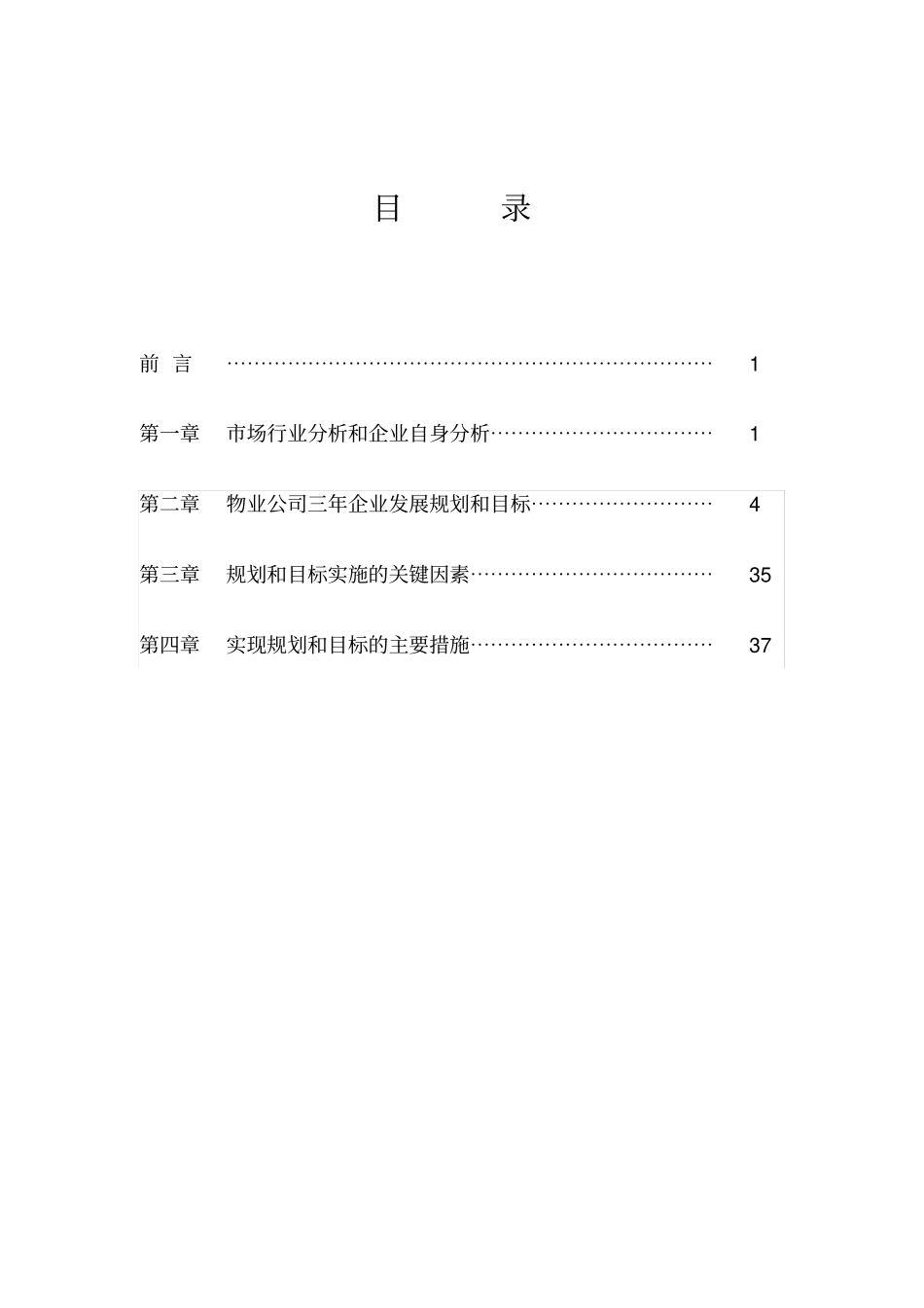 目 录

前 言 ………………………………………………………………… 1

第一章 市场行业分析和企业自身分析…………………………… 1

第二章 物业公司三年企业发展规划和目标……………………… 4

第三章 规划和目标实施的关键因素……………………………… 35

第四章 实现规划和目标的主要措施……………………………… 37